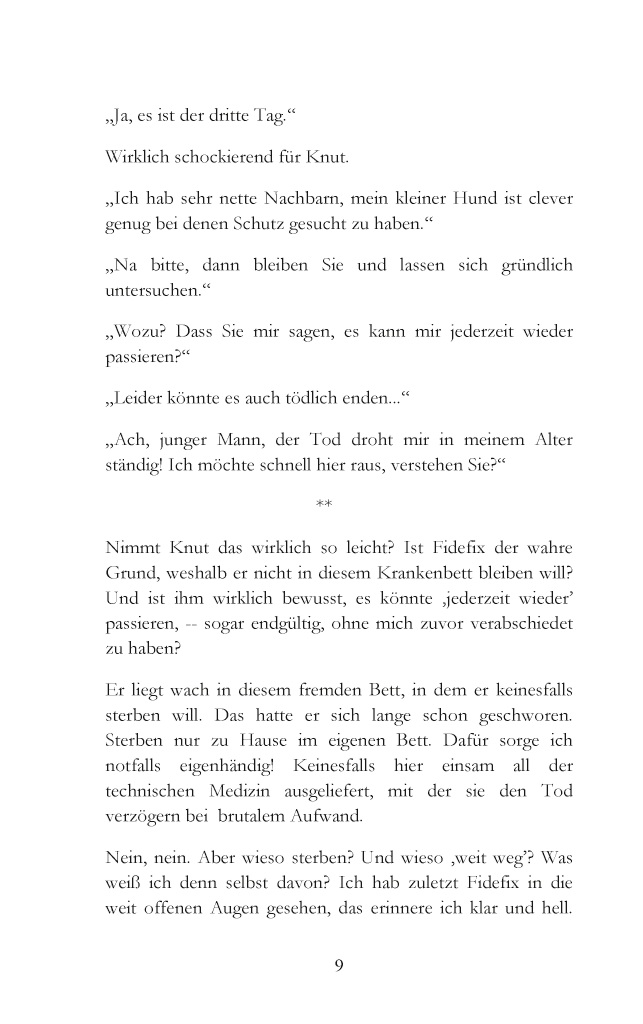 „Ja, es ist der dritte Tag.“

Wirklich schockierend für Knut.

„Ich hab sehr nette Nachbarn, mein kleiner Hund ist clever genug bei denen Schutz gesucht zu haben.“

„Na bitte, dann bleiben Sie und lassen sich gründlich untersuchen.“

„Wozu? Dass Sie mir sagen, es kann mir jederzeit wieder passieren?“

„Leider könnte es auch tödlich enden...“

„Ach, junger Mann, der Tod droht mir in meinem Alter ständig! Ich möchte schnell hier raus, verstehen Sie?“

**

Nimmt Knut das wirklich so leicht? Ist Fidefix der wahre Grund, weshalb er nicht in diesem Krankenbett bleiben will? Und ist ihm wirklich bewusst, es könnte ‚jederzeit wieder’ passieren, -- sogar endgültig, ohne mich zuvor verabschiedet zu haben?

Er liegt wach in diesem fremden Bett, in dem er keinesfalls sterben will. Das hatte er sich lange schon geschworen. Sterben nur zu Hause im eigenen Bett. Dafür sorge ich notfalls eigenhändig! Keinesfalls hier einsam all der technischen Medizin ausgeliefert, mit der sie den Tod verzögern bei brutalem Aufwand.

Nein, nein. Aber wieso sterben? Und wieso ‚weit weg’? Was weiß ich denn selbst davon? Ich hab zuletzt Fidefix in die weit offenen Augen gesehen, das erinnere ich klar und hell.

9